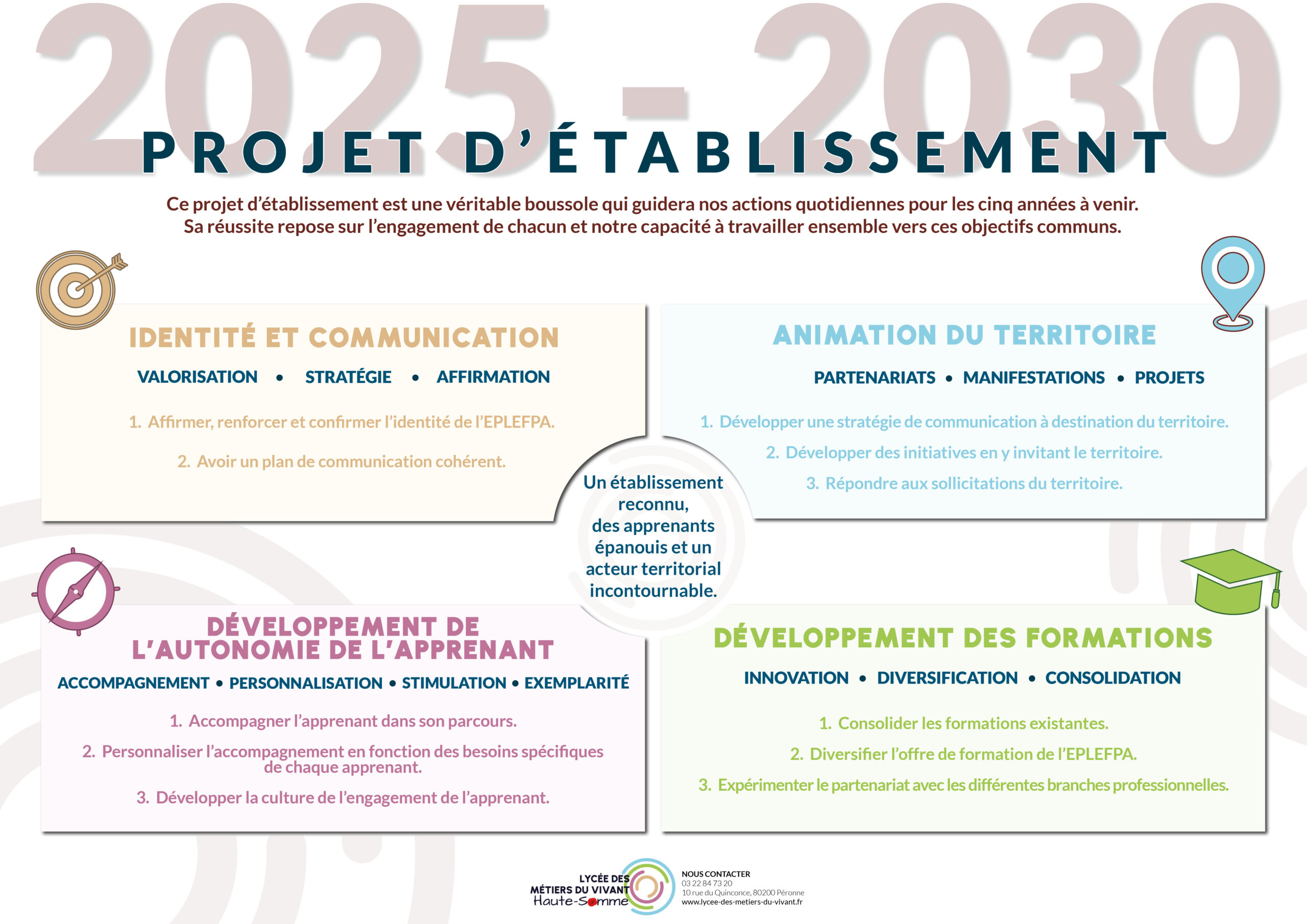 2025 - 2030

PROJET D'ÉTABLISSEMENT

Ce projet d'établissement est une véritable boussole qui guidera nos actions quotidiennes pour les cinq années à venir. Sa réussite repose sur l'engagement de chacun et notre capacité à travailler ensemble vers ces objectifs communs.

IDENTITÉ ET COMMUNICATION

VALORISATION • STRATÉGIE • AFFIRMATION

1. Affirmer, renforcer et confirmer l'identité de l'EPLEFPA.

2. Avoir un plan de communication cohérent.

ANIMATION DU TERRITOIRE

PARTENARIATS • MANIFESTATIONS • PROJETS

1. Développer une stratégie de communication à destination du territoire.

2. Développer des initiatives en y invitant le territoire.

3. Répondre aux sollicitations du territoire.

Un établissement reconnu, des apprenants épanouis et un acteur territorial incontournable.

DÉVELOPPEMENT DE L'AUTONOMIE DE L'APPRENANT

ACCOMPAGNEMENT • PERSONNALISATION • STIMULATION • EXEMPLARITÉ

1. Accompagner l'apprenant dans son parcours.

2. Personnaliser l'accompagnement en fonction des besoins spécifiques de chaque apprenant.

3. Développer la culture de l'engagement de l'apprenant.

DÉVELOPPEMENT DES FORMATIONS

INNOVATION • DIVERSIFICATION • CONSOLIDATION

1. Consolider les formations existantes.

2. Diversifier l'offre de formation de l'EPLEFPA.

3. Expérimenter le partenariat avec les différentes branches professionnelles.

LYCÉE DES MÉTIERS DU VIVANT Haute-Somme

NOUS CONTACTER
03 22 84 73 20
10 rue du Quinconce, 80200 Péronne
www.lycee-des-metiers-du-vivant.fr